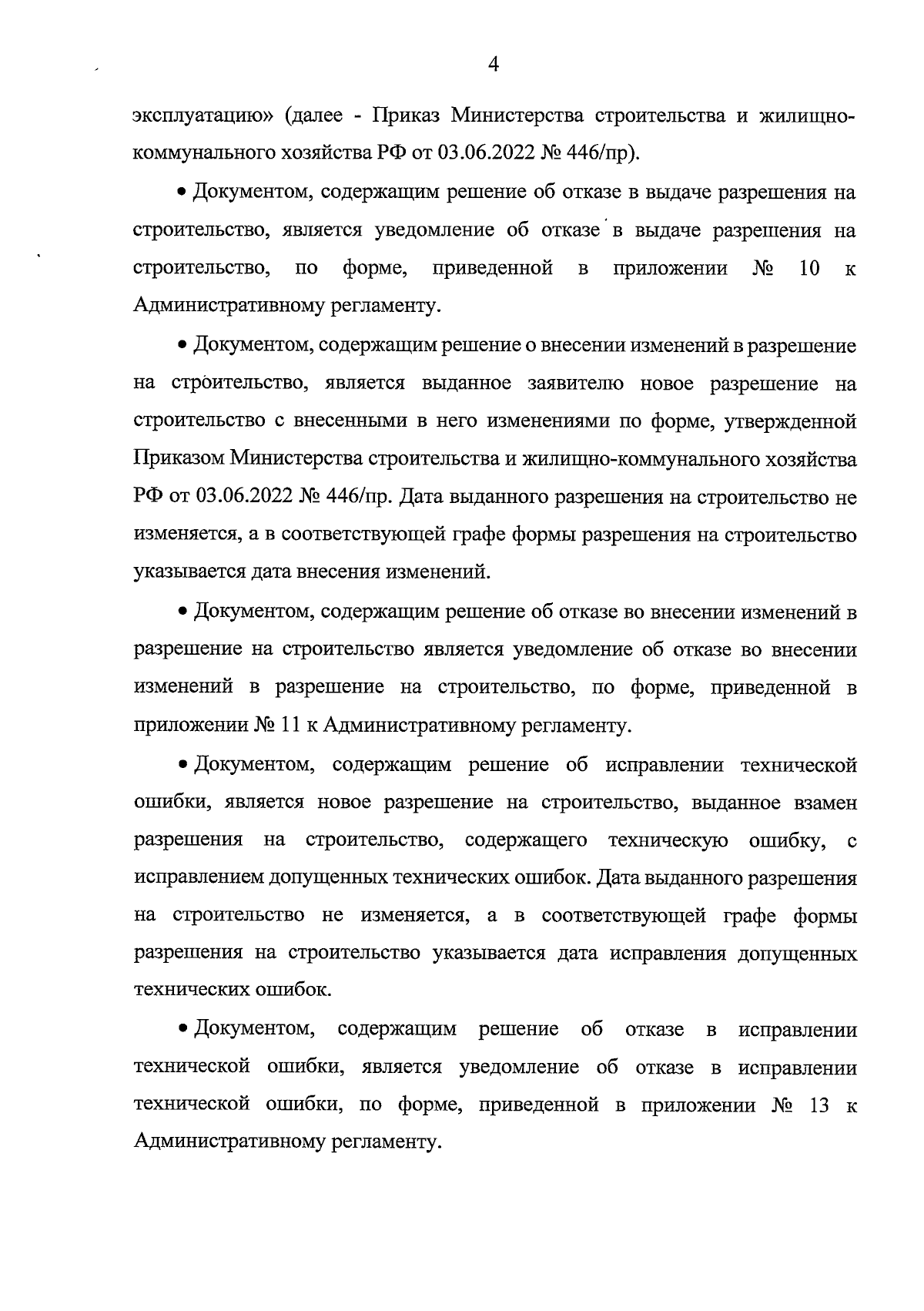 4

эксплуатацию» (далее - Приказ Министерства строительства и жилищно-коммунального хозяйства РФ от 03.06.2022 № 446/пр).

• Документом, содержащим решение об отказе в выдаче разрешения на строительство, является уведомление об отказе в выдаче разрешения на строительство, по форме, приведенной в приложении № 10 к Административному регламенту.

• Документом, содержащим решение о внесении изменений в разрешение на строительство, является выданное заявителю новое разрешение на строительство с внесенными в него изменениями по форме, утвержденной Приказом Министерства строительства и жилищно-коммунального хозяйства РФ от 03.06.2022 № 446/пр. Дата выданного разрешения на строительство не изменяется, а в соответствующей графе формы разрешения на строительство указывается дата внесения изменений.

• Документом, содержащим решение об отказе во внесении изменений в разрешение на строительство является уведомление об отказе во внесении изменений в разрешение на строительство, по форме, приведенной в приложении № 11 к Административному регламенту.

• Документом, содержащим решение об исправлении технической ошибки, является новое разрешение на строительство, выданное взамен разрешения на строительство, содержащего техническую ошибку, с исправлением допущенных технических ошибок. Дата выданного разрешения на строительство не изменяется, а в соответствующей графе формы разрешения на строительство указывается дата исправления допущенных технических ошибок.

• Документом, содержащим решение об отказе в исправлении технической ошибки, является уведомление об отказе в исправлении технической ошибки, по форме, приведенной в приложении № 13 к Административному регламенту.